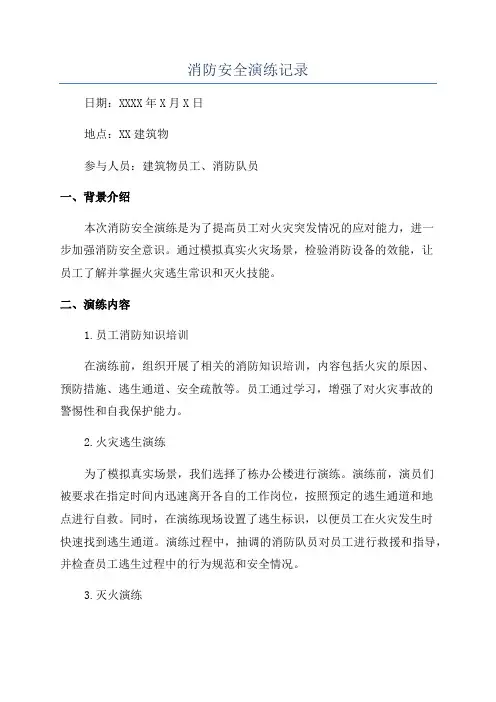 消防安全演练记录

日期：XXXX年X月X日

地点：XX建筑物

参与人员：建筑物员工、消防队员

一、背景介绍

本次消防安全演练是为了提高员工对火灾突发情况的应对能力，进一步加强消防安全意识。通过模拟真实火灾场景，检验消防设备的效能，让员工了解并掌握火灾逃生常识和灭火技能。

二、演练内容

1.员工消防知识培训

在演练前，组织开展了相关的消防知识培训，内容包括火灾的原因、预防措施、逃生通道、安全疏散等。员工通过学习，增强了对火灾事故的警惕性和自我保护能力。

2.火灾逃生演练

为了模拟真实场景，我们选择了栋办公楼进行演练。演练前，演员们被要求在指定时间内迅速离开各自的工作岗位，按照预定的逃生通道和地点进行自救。同时，在演练现场设置了逃生标识，以便员工在火灾发生时快速找到逃生通道。演练过程中，抽调的消防队员对员工进行救援和指导，并检查员工逃生过程中的行为规范和安全情况。

3.灭火演练